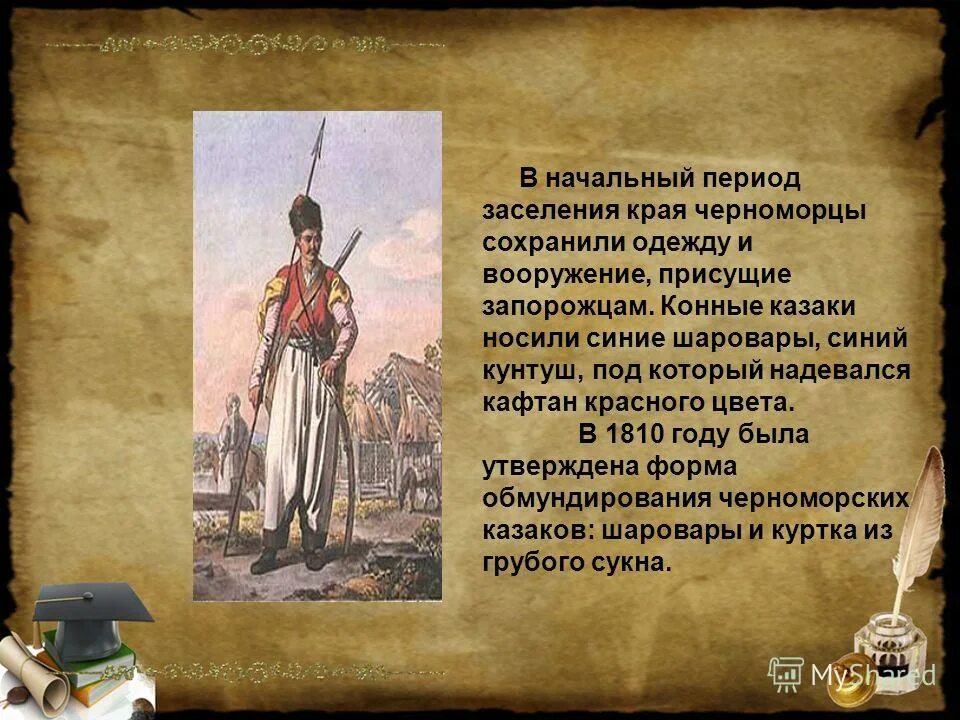 В начальный период заселения края черноморцы сохранили одежду и вооружение, присущие запорожцам. Конные казаки носили синие шаровары, синий кунтуш, под который надевался кафтан красного цвета.

В 1810 году была утверждена форма обмундирования черноморских казаков: шаровары и куртка из грубого сукна.

MyShared